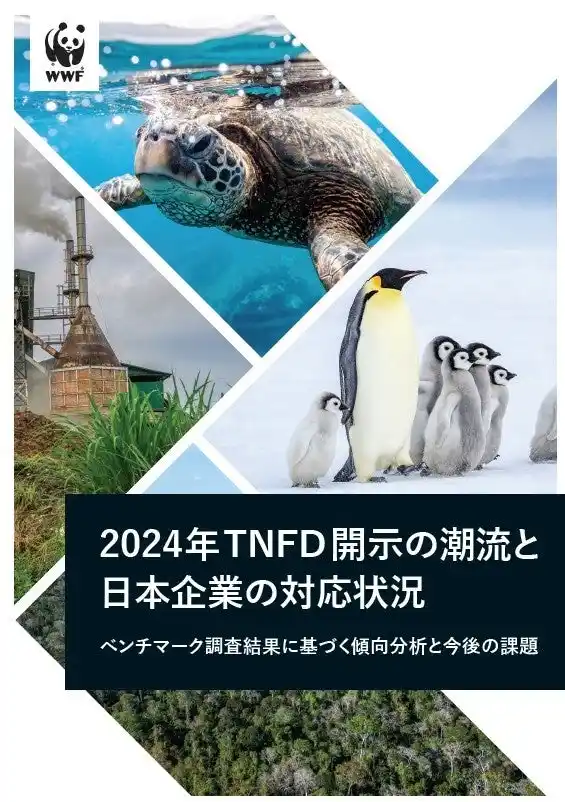 WWF

2024年TNFD開示の潮流と日本企業の対応状況

ベンチマーク調査結果に基づく傾向分析と今後の課題